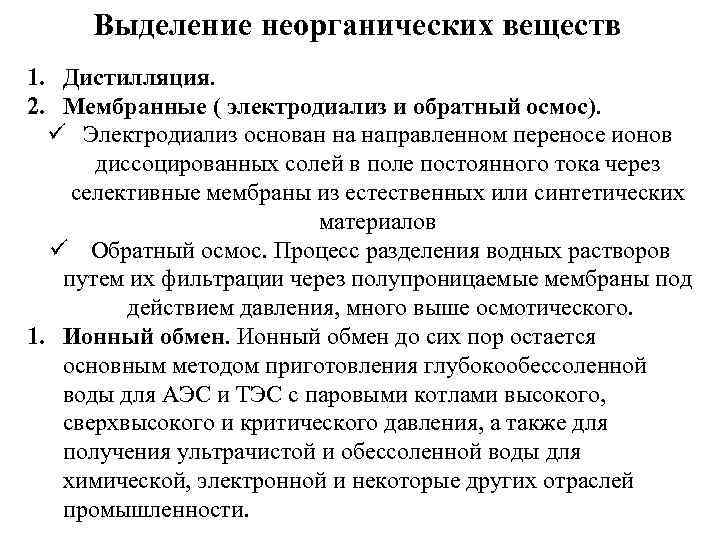 Выделение неорганических веществ

1. Дистилляция.
2. Мембранные ( электродиализ и обратный осмос).

✓ Электродиализ основан на направленном переносе ионов диссоцированных солей в поле постоянного тока через селективные мембраны из естественных или синтетических материалов

✓ Обратный осмос. Процесс разделения водных растворов путем их фильтрации через полупроницаемые мембраны под действием давления, много выше осмотического.

1. Ионный обмен. Ионный обмен до сих пор остается основным методом приготовления глубокообессоленной воды для АЭС и ТЭС с паровыми котлами высокого, сверхвысокого и критического давления, а также для получения ультрачистой и обессоленной воды для химической, электронной и некоторые других отраслей промышленности.